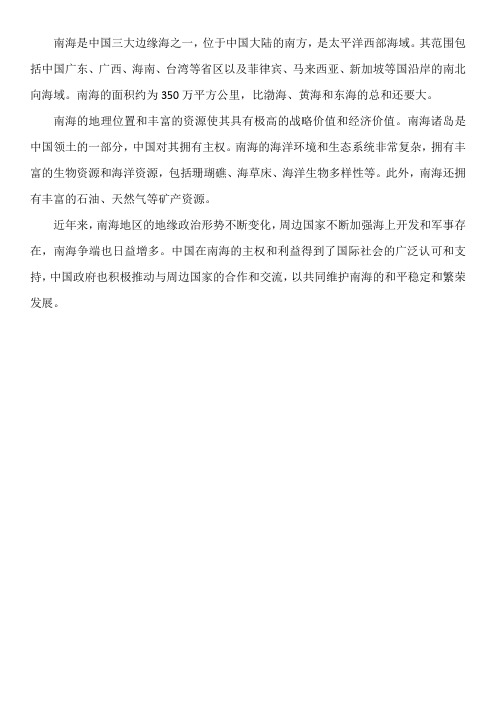 南海是中国三大边缘海之一，位于中国大陆的南方，是太平洋西部海域。其范围包括中国广东、广西、海南、台湾等省区以及菲律宾、马来西亚、新加坡等国沿岸的南北向海域。南海的面积约为350万平方公里，比渤海、黄海和东海的总和还要大。

南海的地理位置和丰富的资源使其具有极高的战略价值和经济价值。南海诸岛是中国领土的一部分，中国对其拥有主权。南海的海洋环境和生态系统非常复杂，拥有丰富的生物资源和海洋资源，包括珊瑚礁、海草床、海洋生物多样性等。此外，南海还拥有丰富的石油、天然气等矿产资源。

近年来，南海地区的地缘政治形势不断变化，周边国家不断加强海上开发和军事存在，南海争端也日益增多。中国在南海的主权和利益得到了国际社会的广泛认可和支持，中国政府也积极推动与周边国家的合作和交流，以共同维护南海的和平稳定和繁荣发展。